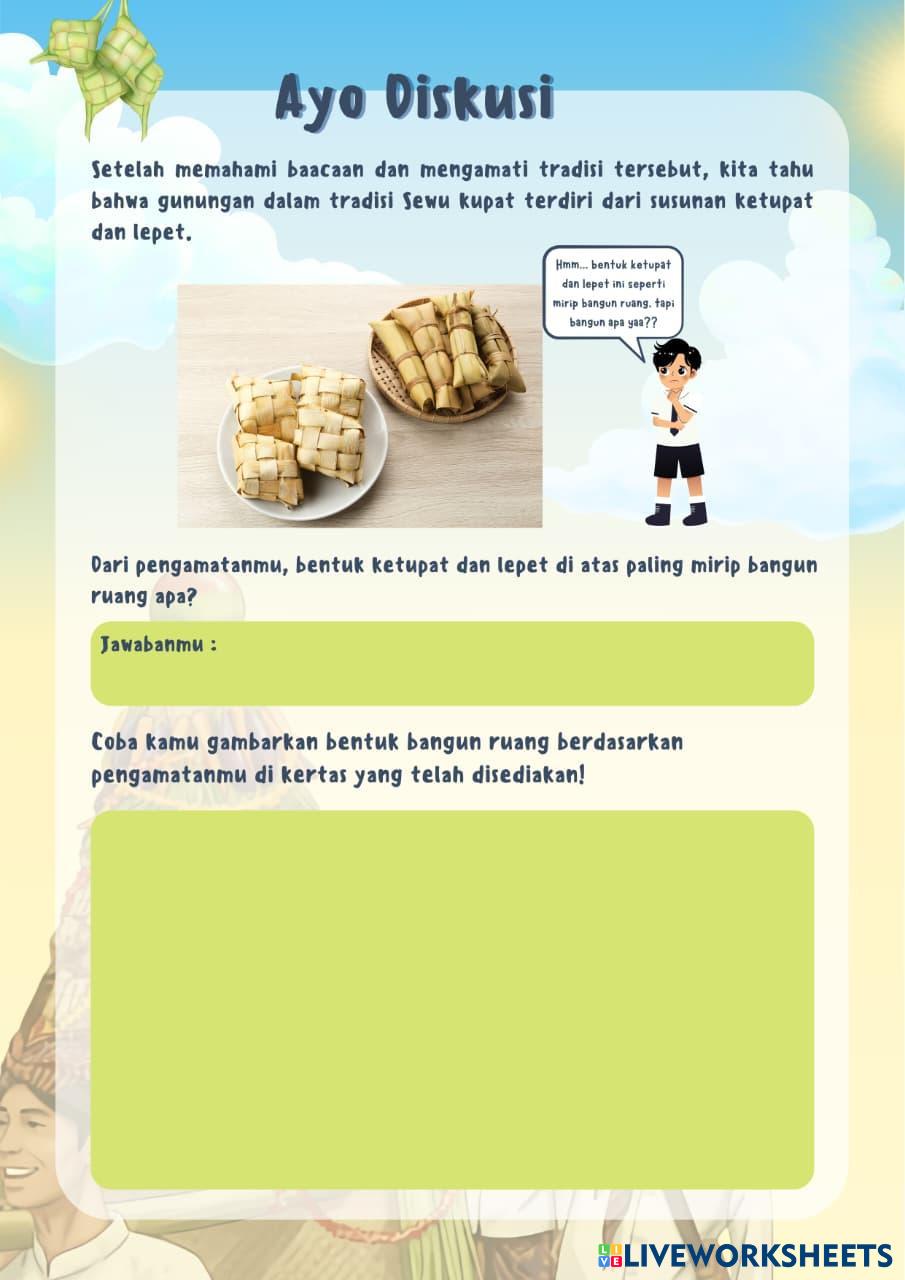 Ayo Diskusi

Setelah memahami baacaan dan mengamati tradisi tersebut, kita tahu bahwa gunungan dalam tradisi Sewu kupat terdiri dari susunan ketupat dan lepet.

Hmm... bentuk ketupat dan lepet ini seperti mirip bangun ruang, tapi bangun apa yaa??

Dari pengamatanmu, bentuk ketupat dan lepet di atas paling mirip bangun ruang apa?

Jawabanmu :

Coba kamu gambarkan bentuk bangun ruang berdasarkan pengamatanmu di kertas yang telah disediakan!

LIVEWORKSHEETS